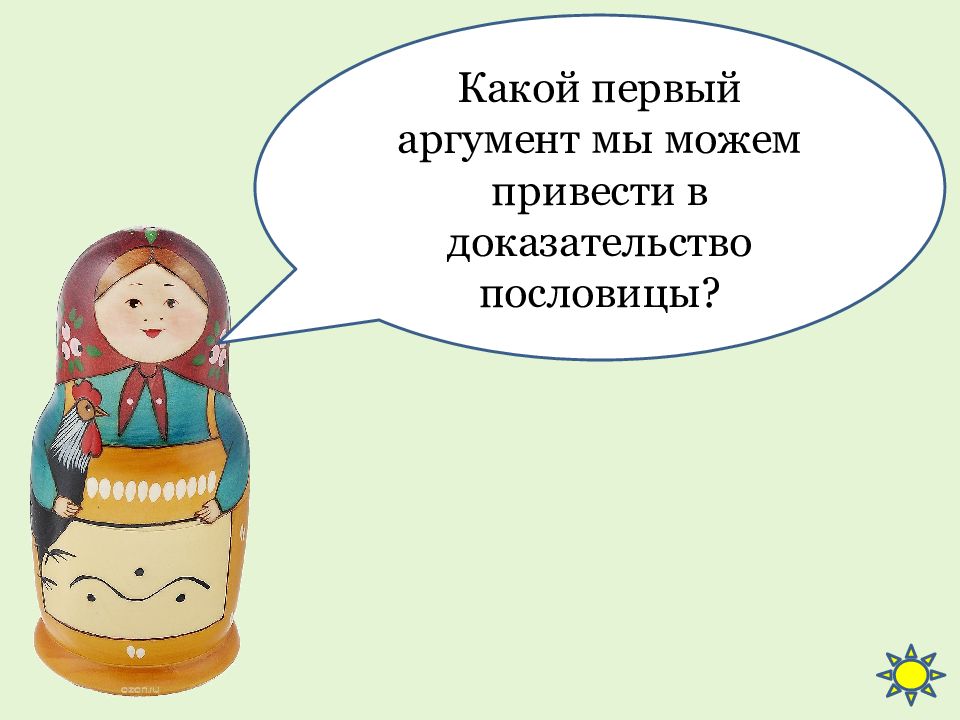 Какой первый аргумент мы можем привести в доказательство пословицы?

ozon.ru